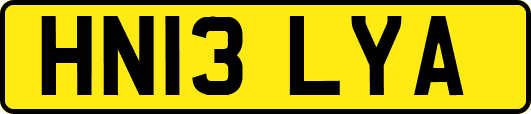 HN13 LYA